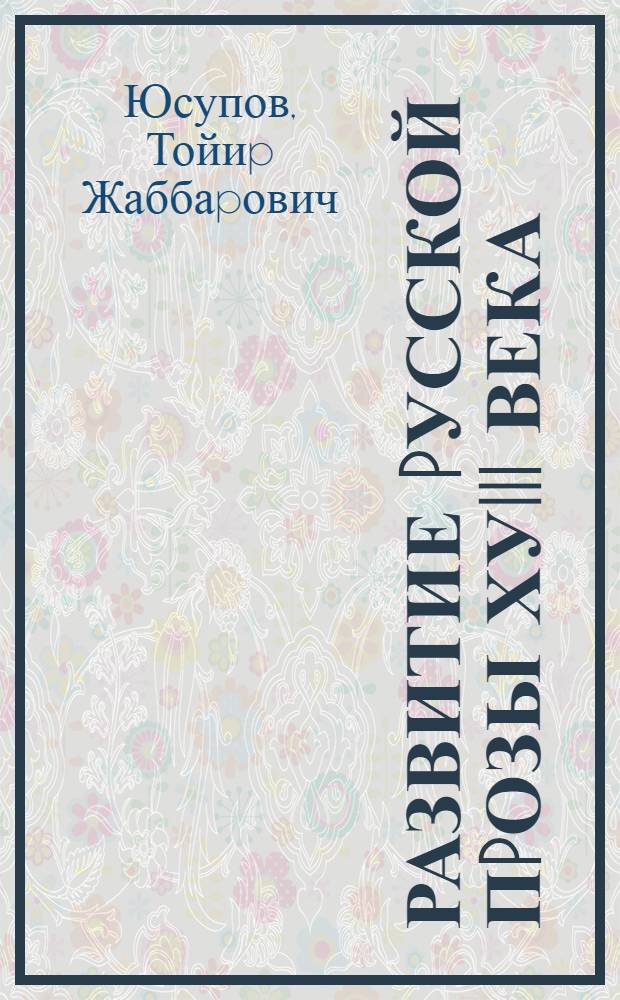 Юсупов, Тойир Жаббарович

РАЗВИТИЕ РУССКОЙ ПРОЗЫ XVIII ВЕКА